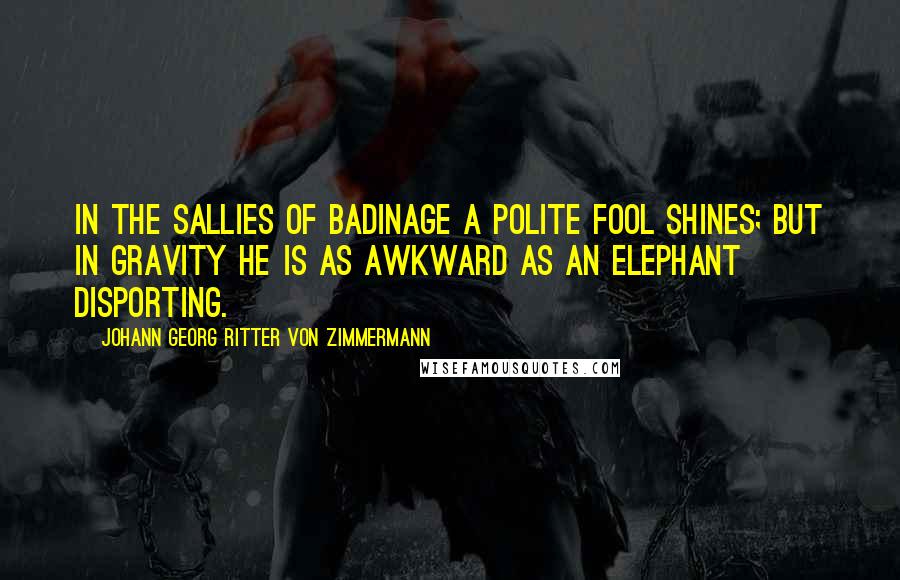 IN THE SALLIES OF BADINAGE A POLITE FOOL SHINES; BUT IN GRAVITY HE IS AS AWKWARD AS AN ELEPHANT DISPORTING.

JOHANN GEORG RITTER VON ZIMMERMANN

WISEFAMOUSQUOTES.COM